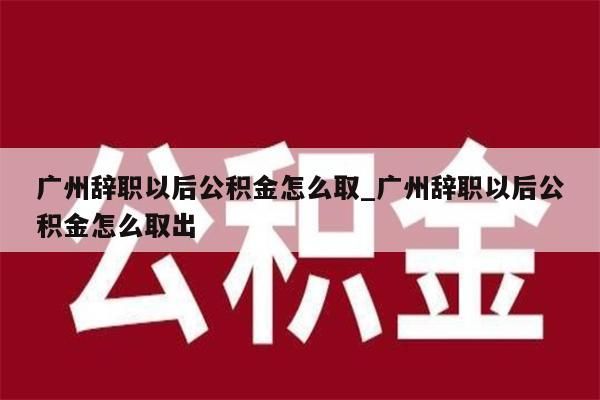 公积金

广州辞职以后公积金怎么取_广州辞职以后公积金怎么取出